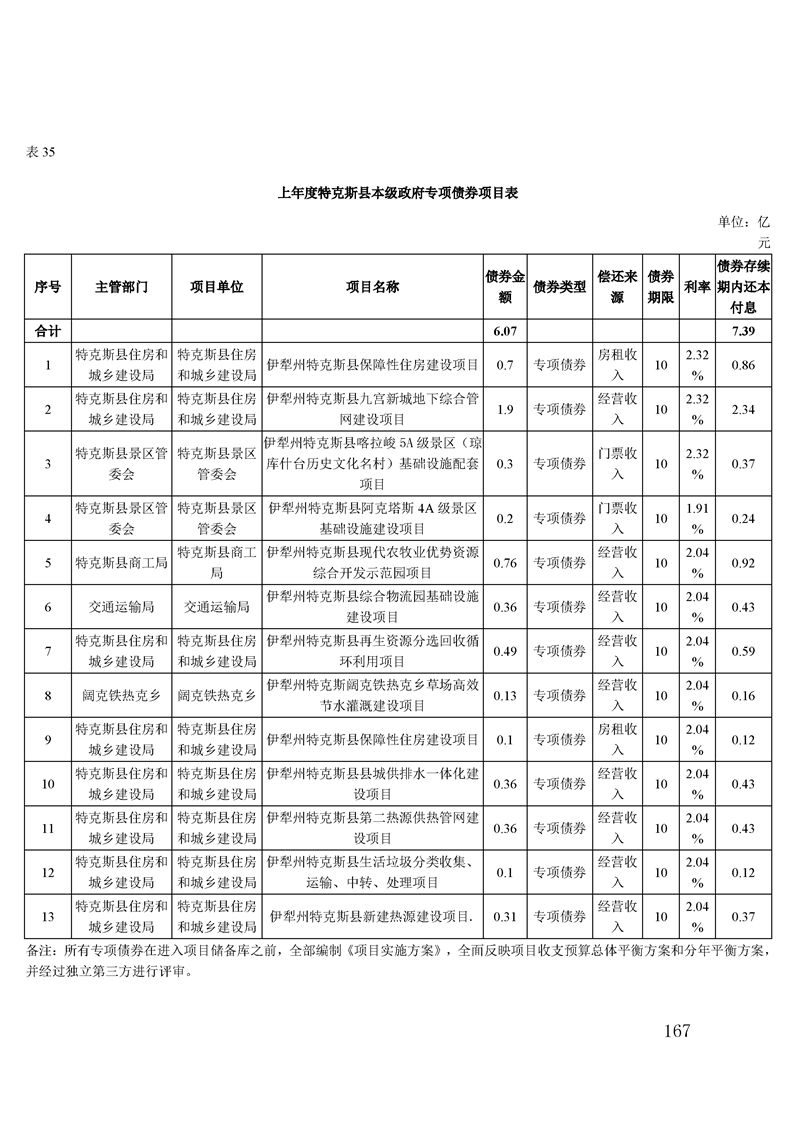 表 35

上年度特克斯县本级政府专项债券项目表

单位：亿元

| 序号 | 主管部门 | 项目单位 | 项目名称 | 债券金额 | 债券类型 | 偿还来源 | 债券期限 | 利率 | 债券存续期内还本付息 |
|---|---|---|---|---|---|---|---|---|---|
| 合计 | | | | 6.07 | | | | | 7.39 |
| 1 | 特克斯县住房和城乡建设局 | 特克斯县住房和城乡建设局 | 伊犁州特克斯县保障性住房建设项目 | 0.7 | 专项债券 | 房租收入 | 10 | 2.32% | 0.86 |
| 2 | 特克斯县住房和城乡建设局 | 特克斯县住房和城乡建设局 | 伊犁州特克斯县九宫新城地下综合管网建设项目 | 1.9 | 专项债券 | 经营收入 | 10 | 2.32% | 2.34 |
| 3 | 特克斯县景区管委会 | 特克斯县景区管委会 | 伊犁州特克斯县喀拉峻 5A 级景区（琼库什台历史文化名村）基础设施配套项目 | 0.3 | 专项债券 | 门票收入 | 10 | 2.32% | 0.37 |
| 4 | 特克斯县景区管委会 | 特克斯县景区管委会 | 伊犁州特克斯县阿克塔斯 4A 级景区基础设施建设项目 | 0.2 | 专项债券 | 门票收入 | 10 | 1.91% | 0.24 |
| 5 | 特克斯县商工局 | 特克斯县商工局 | 伊犁州特克斯县现代农牧业优势资源综合开发示范园项目 | 0.76 | 专项债券 | 经营收入 | 10 | 2.04% | 0.92 |
| 6 | 交通运输局 | 交通运输局 | 伊犁州特克斯县综合物流园基础设施建设项目 | 0.36 | 专项债券 | 经营收入 | 10 | 2.04% | 0.43 |
| 7 | 特克斯县住房和城乡建设局 | 特克斯县住房和城乡建设局 | 伊犁州特克斯县再生资源分选回收循环利用项目 | 0.49 | 专项债券 | 经营收入 | 10 | 2.04% | 0.59 |
| 8 | 阔克铁热克乡 | 阔克铁热克乡 | 伊犁州特克斯阔克铁热克乡草场高效节水灌溉建设项目 | 0.13 | 专项债券 | 经营收入 | 10 | 2.04% | 0.16 |
| 9 | 特克斯县住房和城乡建设局 | 特克斯县住房和城乡建设局 | 伊犁州特克斯县保障性住房建设项目 | 0.1 | 专项债券 | 房租收入 | 10 | 2.04% | 0.12 |
| 10 | 特克斯县住房和城乡建设局 | 特克斯县住房和城乡建设局 | 伊犁州特克斯县县城供排水一体化建设项目 | 0.36 | 专项债券 | 经营收入 | 10 | 2.04% | 0.43 |
| 11 | 特克斯县住房和城乡建设局 | 特克斯县住房和城乡建设局 | 伊犁州特克斯县第二热源供热管网建设项目 | 0.36 | 专项债券 | 经营收入 | 10 | 2.04% | 0.43 |
| 12 | 特克斯县住房和城乡建设局 | 特克斯县住房和城乡建设局 | 伊犁州特克斯县生活垃圾分类收集、运输、中转、处理项目 | 0.1 | 专项债券 | 经营收入 | 10 | 2.04% | 0.12 |
| 13 | 特克斯县住房和城乡建设局 | 特克斯县住房和城乡建设局 | 伊犁州特克斯县新建热源建设项目. | 0.31 | 专项债券 | 经营收入 | 10 | 2.04% | 0.37 |

备注：所有专项债券在进入项目储备库之前，全部编制《项目实施方案》，全面反映项目收支预算总体平衡方案和分年平衡方案，并经过独立第三方进行评审。

167